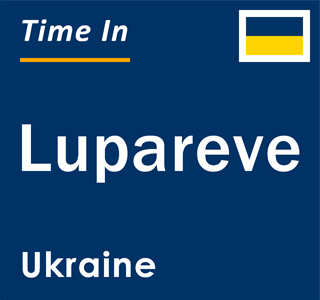 Time In

Lupareve

Ukraine